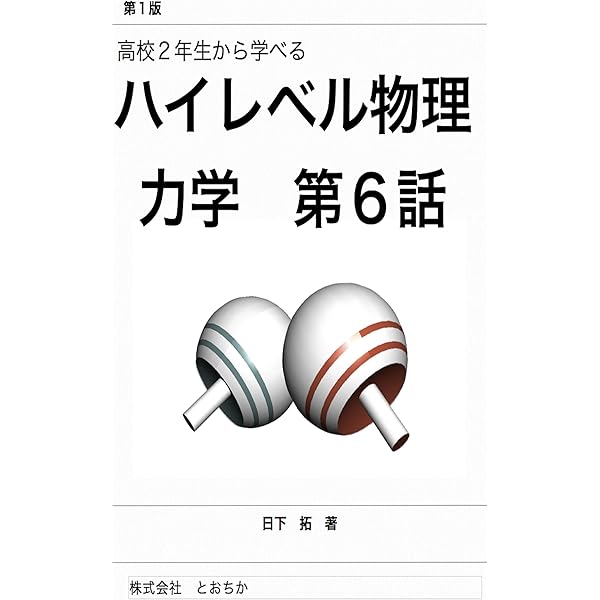 第1版

高校２年生から学べる

ハイレベル物理

力学　第６話

日下　拓　著

株式会社　とおちか